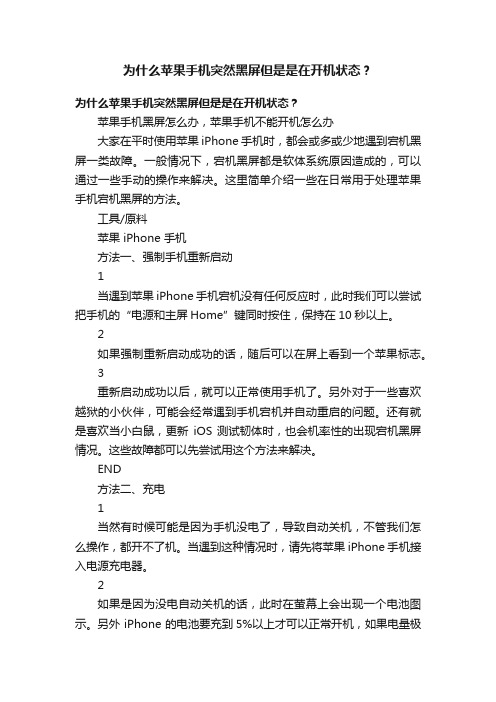 为什么苹果手机突然黑屏但是是在开机状态？

为什么苹果手机突然黑屏但是是在开机状态？

苹果手机黑屏怎么办，苹果手机不能开机怎么办

大家在平时使用苹果 iPhone 手机时，都会或多或少地遇到宕机黑屏一类故障。一般情况下，宕机黑屏都是软体系统原因造成的，可以通过一些手动的操作来解决。这里简单介绍一些在日常用于处理苹果手机宕机黑屏的方法。

工具/原料

苹果 iPhone 手机

方法一、强制手机重新启动

1

当遇到苹果 iPhone 手机宕机没有任何反应时，此时我们可以尝试把手机的“电源和主屏 Home”键同时按住，保持在 10 秒以上。

2

如果强制重新启动成功的话，随后可以在屏上看到一个苹果标志。

3

重新启动成功以后，就可以正常使用手机了。另外对于一些喜欢越狱的小伙伴，可能会经常遇到手机宕机并自动重启的问题。还有就是喜欢当小白鼠，更新 iOS 测试韧体时，也会机率性的出现宕机黑屏情况。这些故障都可以先尝试用这个方法来解决。

END

方法二、充电

1

当然有时候可能是因为手机没电了，导致自动关机，不管我们怎么操作，都开不了机。当遇到这种情况时，请先将苹果 iPhone 手机接入电源充电器。

2

如果是因为没电自动关机的话，此时在萤幕上会出现一个电池图示。另外 iPhone 的电池要充到 5%以上才可以正常开机，如果电量极